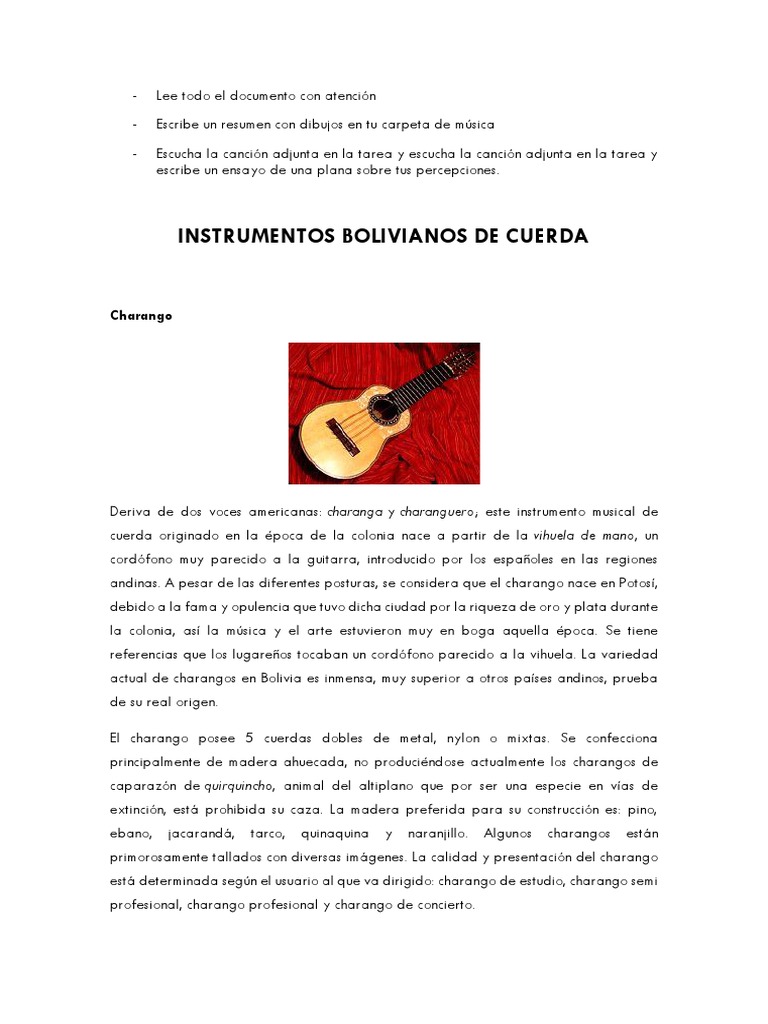 - Lee todo el documento con atención

- Escribe un resumen con dibujos en tu carpeta de música

- Escucha la canción adjunta en la tarea y escucha la canción adjunta en la tarea y escribe un ensayo de una plana sobre tus percepciones.

INSTRUMENTOS BOLIVIANOS DE CUERDA

Charango

Deriva de dos voces americanas: charanga y charanguero, este instrumento musical de cuerda originado en la época de la colonia nace a partir de la vihuela de mano, un cordófono muy parecido a la guitarra, introducido por los españoles en las regiones andinas. A pesar de las diferentes posturas, se considera que el charango nace en Potosí, debido a la fama y opulencia que tuvo dicha ciudad por la riqueza de oro y plata durante la colonia, así la música y el arte estuvieron muy en boga aquella época. Se tiene referencias que los lugareños tocaban un cordófono parecido a la vihuela. La variedad actual de charangos en Bolivia es inmensa, muy superior a otros países andinos, prueba de su real origen.

El charango posee 5 cuerdas dobles de metal, nylon o mixtas. Se confecciona principalmente de madera ahuecada, no produciéndose actualmente los charangos de caparazón de quirquincho, animal del altiplano que por ser una especie en vías de extinción, está prohibida su caza. La madera preferida para su construcción es: pino, ebano, jacarandá, tarco, quinaquina y naranjillo. Algunos charangos están primorosamente tallados con diversas imágenes. La calidad y presentación del charango está determinada según el usuario al que va dirigido: charango de estudio, charango semi profesional, charango profesional y charango de concierto.